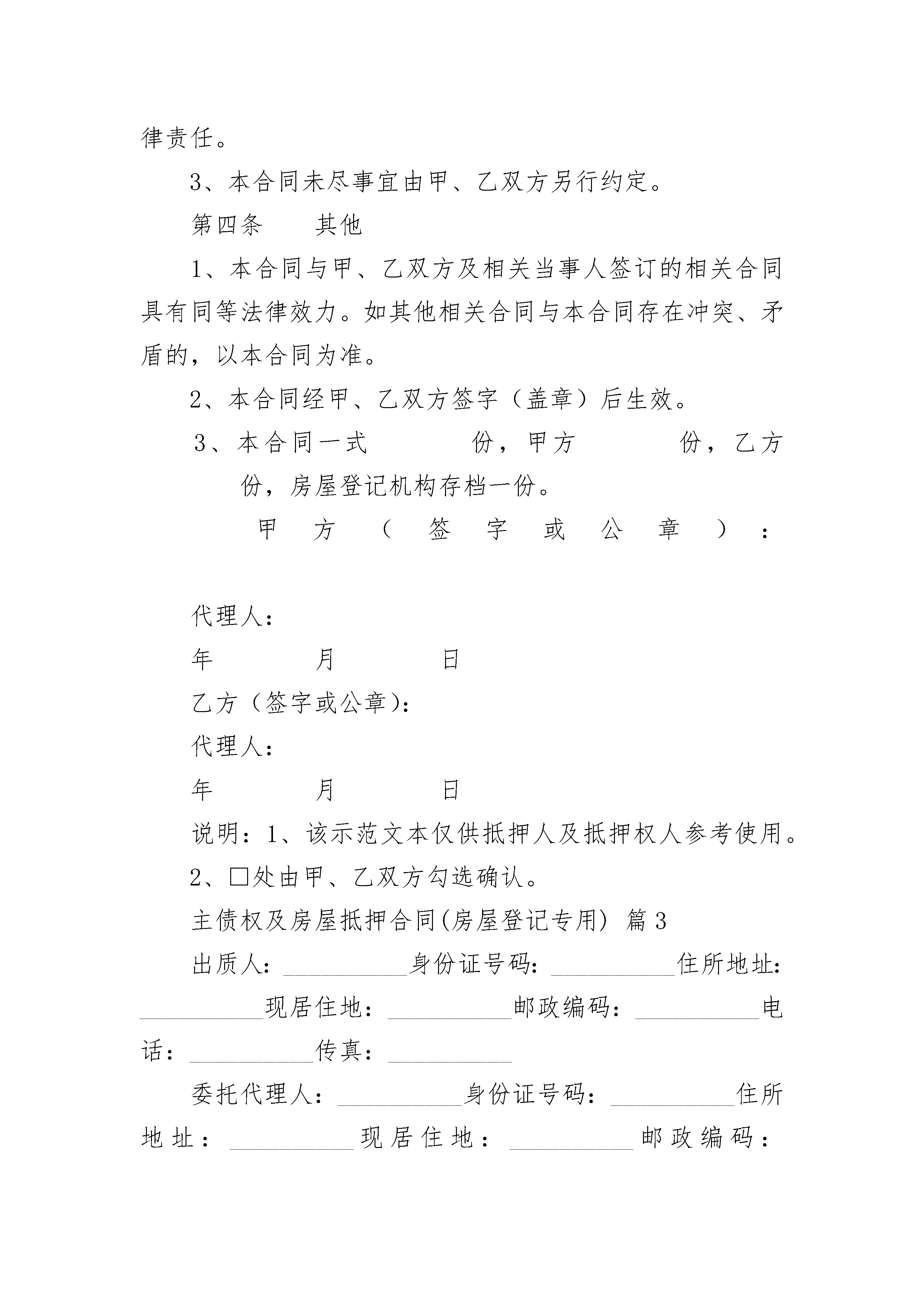 律责任。

3、本合同未尽事宜由甲、乙双方另行约定。

第四条　　其他

1、本合同与甲、乙双方及相关当事人签订的相关合同具有同等法律效力。如其他相关合同与本合同存在冲突、矛盾的，以本合同为准。

2、本合同经甲、乙双方签字（盖章）后生效。

3、本合同一式　　份，甲方　　份，乙方　　份，房屋登记机构存档一份。

甲方（签字或公章）：

代理人：

年　　月　　日

乙方（签字或公章）：

代理人：

年　　月　　日

说明：1、该示范文本仅供抵押人及抵押权人参考使用。

2、□处由甲、乙双方勾选确认。

主债权及房屋抵押合同(房屋登记专用) 篇3

出质人：__________身份证号码：__________住所地址：__________现居住地：__________邮政编码：__________电话：__________传真：__________

委托代理人：__________身份证号码：__________住所地址：__________现居住地：__________邮政编码：